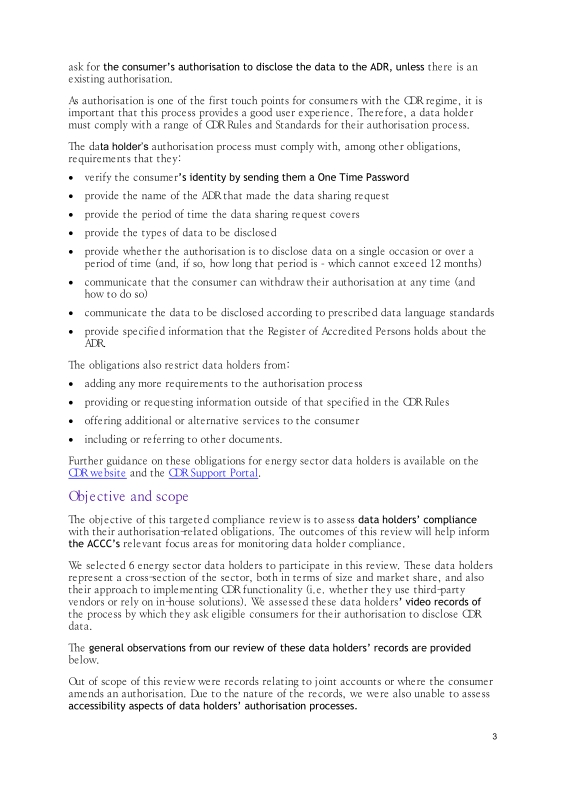 ask for the consumer's authorisation to disclose the data to the ADR, unless there is an existing authorisation.

As authorisation is one of the first touch points for consumers with the CDR regime, it is important that this process provides a good user experience. Therefore, a data holder must comply with a range of CDR Rules and Standards for their authorisation process.

The data holder's authorisation process must comply with, among other obligations, requirements that they:

• verify the consumer's identity by sending them a One Time Password
• provide the name of the ADR that made the data sharing request
• provide the period of time the data sharing request covers
• provide the types of data to be disclosed
• provide whether the authorisation is to disclose data on a single occasion or over a period of time (and, if so, how long that period is - which cannot exceed 12 months)
• communicate that the consumer can withdraw their authorisation at any time (and how to do so)
• communicate the data to be disclosed according to prescribed data language standards
• provide specified information that the Register of Accredited Persons holds about the ADR.

The obligations also restrict data holders from:

• adding any more requirements to the authorisation process
• providing or requesting information outside of that specified in the CDR Rules
• offering additional or alternative services to the consumer
• including or referring to other documents.

Further guidance on these obligations for energy sector data holders is available on the CDR website and the CDR Support Portal.

Objective and scope

The objective of this targeted compliance review is to assess data holders' compliance with their authorisation-related obligations. The outcomes of this review will help inform the ACCC's relevant focus areas for monitoring data holder compliance.

We selected 6 energy sector data holders to participate in this review. These data holders represent a cross-section of the sector, both in terms of size and market share, and also their approach to implementing CDR functionality (i.e. whether they use third-party vendors or rely on in-house solutions). We assessed these data holders' video records of the process by which they ask eligible consumers for their authorisation to disclose CDR data.

The general observations from our review of these data holders' records are provided below.

Out of scope of this review were records relating to joint accounts or where the consumer amends an authorisation. Due to the nature of the records, we were also unable to assess accessibility aspects of data holders' authorisation processes.

3